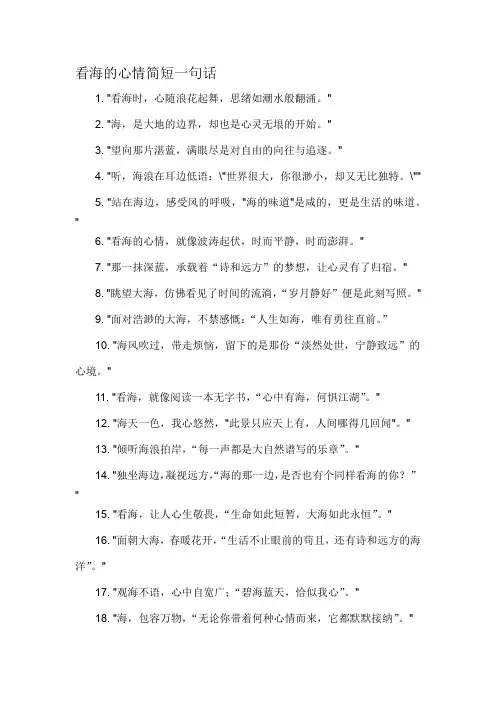 看海的心情简短一句话

1. "看海时，心随浪花起舞，思绪如潮水般翻涌。"

2. "海，是大地的边界，却也是心灵无垠的开始。"

3. "望向那片湛蓝，满眼尽是对自由的向往与追逐。"

4. "听，海浪在耳边低语：\"世界很大，你很渺小，却又无比独特。\""

5. "站在海边，感受风的呼吸，"海的味道"是咸的，更是生活的味道。"

6. "看海的心情，就像波涛起伏，时而平静，时而澎湃。"

7. "那一抹深蓝，承载着“诗和远方”的梦想，让心灵有了归宿。"

8. "眺望大海，仿佛看见了时间的流淌，“岁月静好”便是此刻写照。"

9. "面对浩渺的大海，不禁感慨：“人生如海，唯有勇往直前。”

10. "海风吹过，带走烦恼，留下的是那份“淡然处世，宁静致远”的心境。"

11. "看海，就像阅读一本无字书，“心中有海，何惧江湖”。"

12. "海天一色，我心悠然，"此景只应天上有，人间哪得几回闻"。"

13. "倾听海浪拍岸，“每一声都是大自然谱写的乐章”。"

14. "独坐海边，凝视远方，“海的那一边，是否也有个同样看海的你？”"

15. "看海，让人心生敬畏，“生命如此短暂，大海如此永恒”。"

16. "面朝大海，春暖花开，“生活不止眼前的苟且，还有诗和远方的海洋”。"

17. "观海不语，心中自宽广；“碧海蓝天，恰似我心”。"

18. "海，包容万物，“无论你带着何种心情而来，它都默默接纳”。"